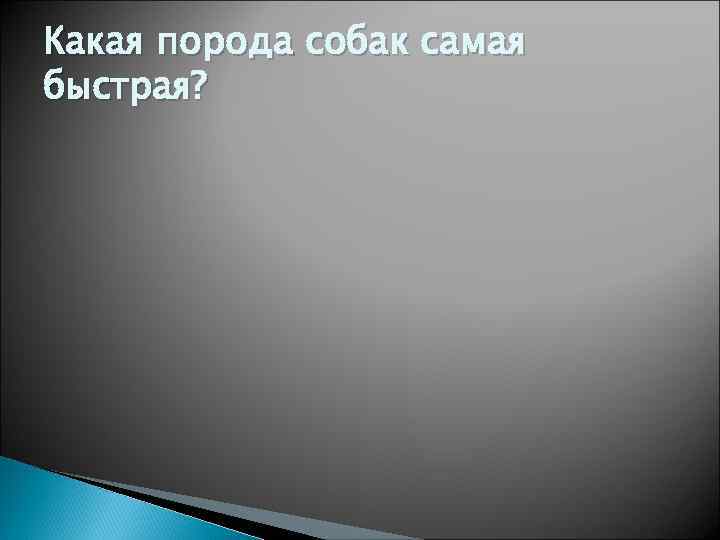 Какая порода собак самая быстрая?